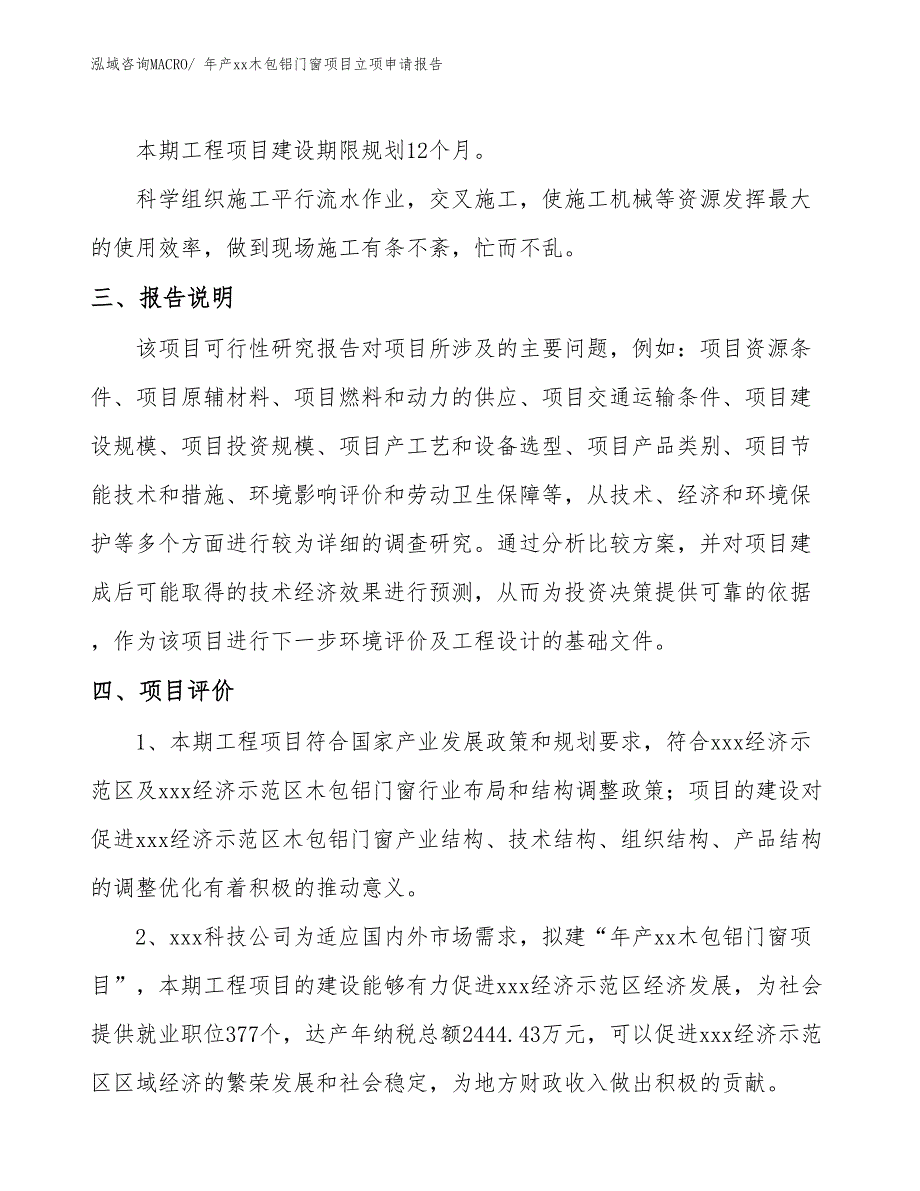 泓域咨询MACRO/ 年产xx木包铝门窗项目立项申请报告

本期工程项目建设期限规划12个月。

科学组织施工平行流水作业，交叉施工，使施工机械等资源发挥最大的使用效率，做到现场施工有条不紊，忙而不乱。

三、报告说明

该项目可行性研究报告对项目所涉及的主要问题，例如：项目资源条件、项目原辅材料、项目燃料和动力的供应、项目交通运输条件、项目建设规模、项目投资规模、项目产工艺和设备选型、项目产品类别、项目节能技术和措施、环境影响评价和劳动卫生保障等，从技术、经济和环境保护等多个方面进行较为详细的调查研究。通过分析比较方案，并对项目建成后可能取得的技术经济效果进行预测，从而为投资决策提供可靠的依据，作为该项目进行下一步环境评价及工程设计的基础文件。

四、项目评价

1、本期工程项目符合国家产业发展政策和规划要求，符合xxx经济示范区及xxx经济示范区木包铝门窗行业布局和结构调整政策；项目的建设对促进xxx经济示范区木包铝门窗产业结构、技术结构、组织结构、产品结构的调整优化有着积极的推动意义。

2、xxx科技公司为适应国内外市场需求，拟建“年产xx木包铝门窗项目”，本期工程项目的建设能够有力促进xxx经济示范区经济发展，为社会提供就业职位377个，达产年纳税总额2444.43万元，可以促进xxx经济示范区区域经济的繁荣发展和社会稳定，为地方财政收入做出积极的贡献。